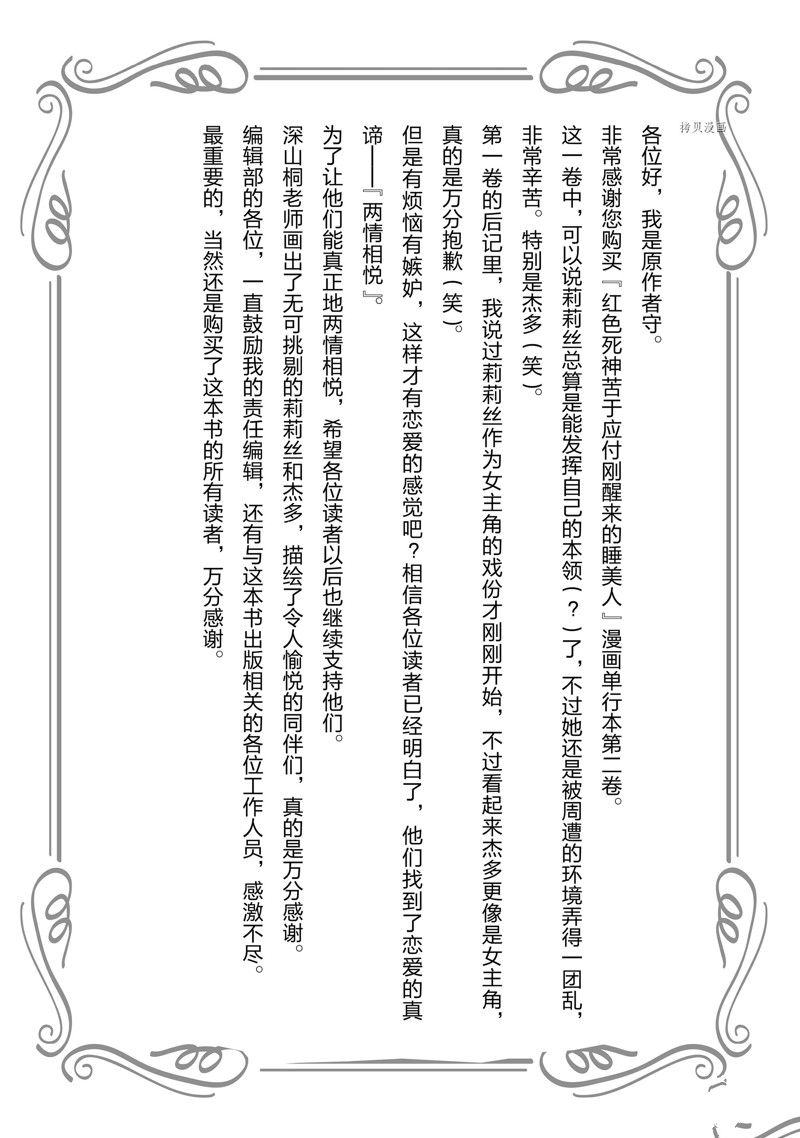 拷贝漫画

各位好，我是原作者守。

非常感谢您购买『红色死神苦于应付刚醒来的睡美人』漫画单行本第二卷。

这一卷中，可以说莉莉丝总算是能发挥自己的本领（？）了，不过她还是被周遭的环境弄得一团乱，非常辛苦。特别是杰多（笑）。

第一卷的后记里，我说过莉莉丝作为女主角的戏份才刚刚开始，不过看起来杰多更像是女主角，真的是万分抱歉（笑）。

但是有烦恼有嫉妒，这样才有恋爱的感觉吧？相信各位读者已经明白了，他们找到了恋爱的真谛——『两情相悦』。

为了让他们能真正地两情相悦，希望各位读者以后也继续支持他们。

深山桐老师画出了无可挑剔的莉莉丝和杰多，描绘了令人愉悦的同伴们，真的是万分感谢。

编辑部的各位，一直鼓励我的责任编辑，还有与这本书出版相关的各位工作人员，感激不尽。

最重要的，当然还是购买了这本书的所有读者，万分感谢。